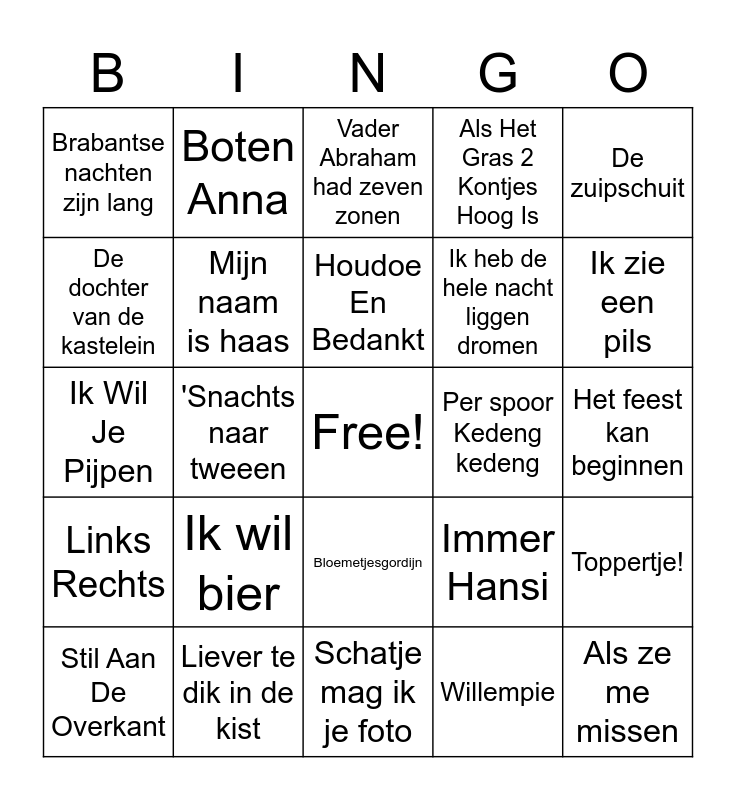 | B | I | N | G | O |
|---|---|---|---|---|
| Brabantse nachten zijn lang | Boten Anna | Vader Abraham had zeven zonen | Als Het Gras 2 Kontjes Hoog Is | De zuipschuit |
| De dochter van de kastelein | Mijn naam is haas | Houdoe En Bedankt | Ik heb de hele nacht liggen dromen | Ik zie een pils |
| Ik Wil Je Pijpen | 'Snachts naar tweeen | Free! | Per spoor Kedeng kedeng | Het feest kan beginnen |
| Links Rechts | Ik wil bier | Bloemetjesgordijn | Immer Hansi | Toppertje! |
| Stil Aan De Overkant | Liever te dik in de kist | Schatje mag ik je foto | Willempie | Als ze me missen |